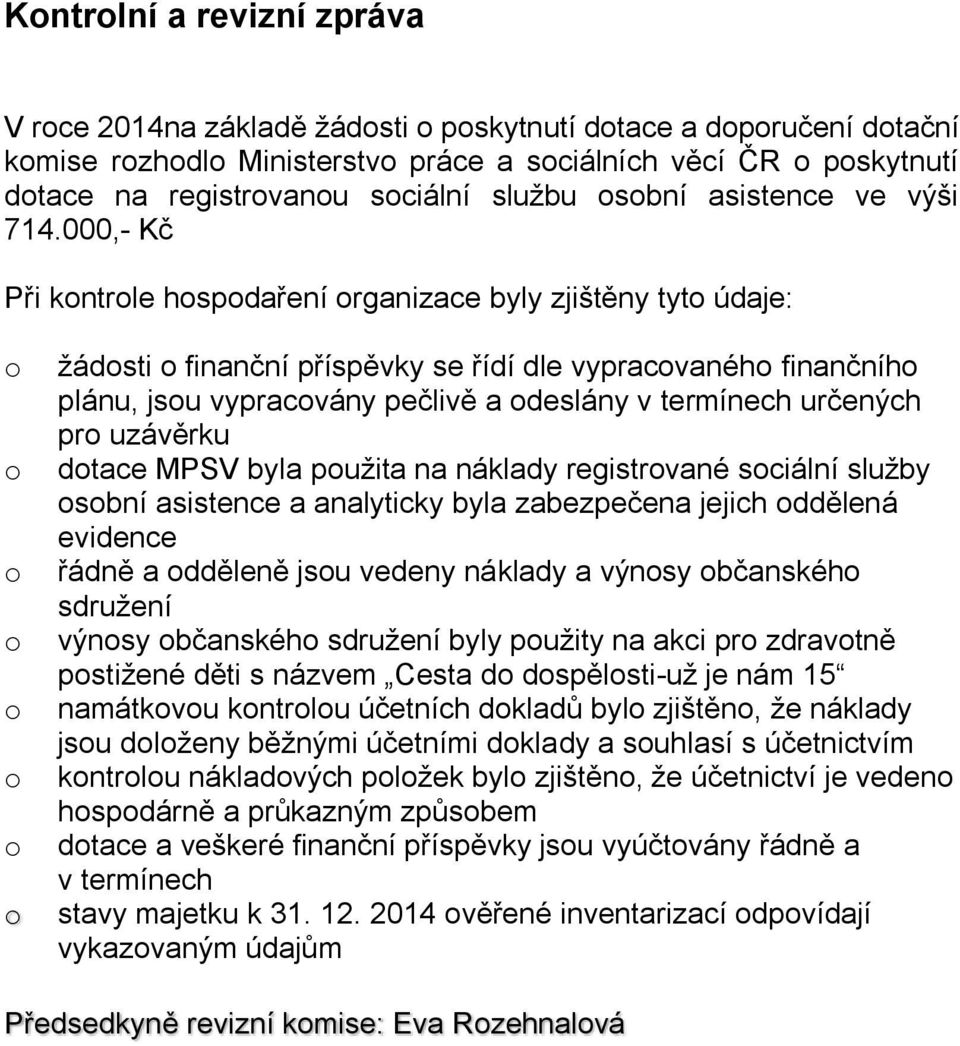 Kontrolní a revizní zpráva

V roce 2014na základě žádosti o poskytnutí dotace a doporučení dotační komise rozhodlo Ministerstvo práce a sociálních věcí ČR o poskytnutí dotace na registrovanou sociální službu osobní asistence ve výši 714.000,- Kč

Při kontrole hospodaření organizace byly zjištěny tyto údaje:

o žádosti o finanční příspěvky se řídí dle vypracovaného finančního plánu, jsou vypracovány pečlivě a odeslány v termínech určených pro uzávěrku
o dotace MPSV byla použita na náklady registrované sociální služby osobní asistence a analyticky byla zabezpečena jejich oddělená evidence
o řádně a odděleně jsou vedeny náklady a výnosy občanského sdružení
o výnosy občanského sdružení byly použity na akci pro zdravotně postižené děti s názvem „Cesta do dospělosti-už je nám 15“
o namátkovou kontrolou účetních dokladů bylo zjištěno, že náklady jsou doloženy běžnými účetními doklady a souhlasí s účetnictvím
o kontrolou nákladových položek bylo zjištěno, že účetnictví je vedeno hospodárně a průkazným způsobem
o dotace a veškeré finanční příspěvky jsou vyúčtovány řádně a v termínech
o stavy majetku k 31. 12. 2014 ověřené inventarizací odpovídají vykazovaným údajům

Předsedkyně revizní komise: Eva Rozehnalová